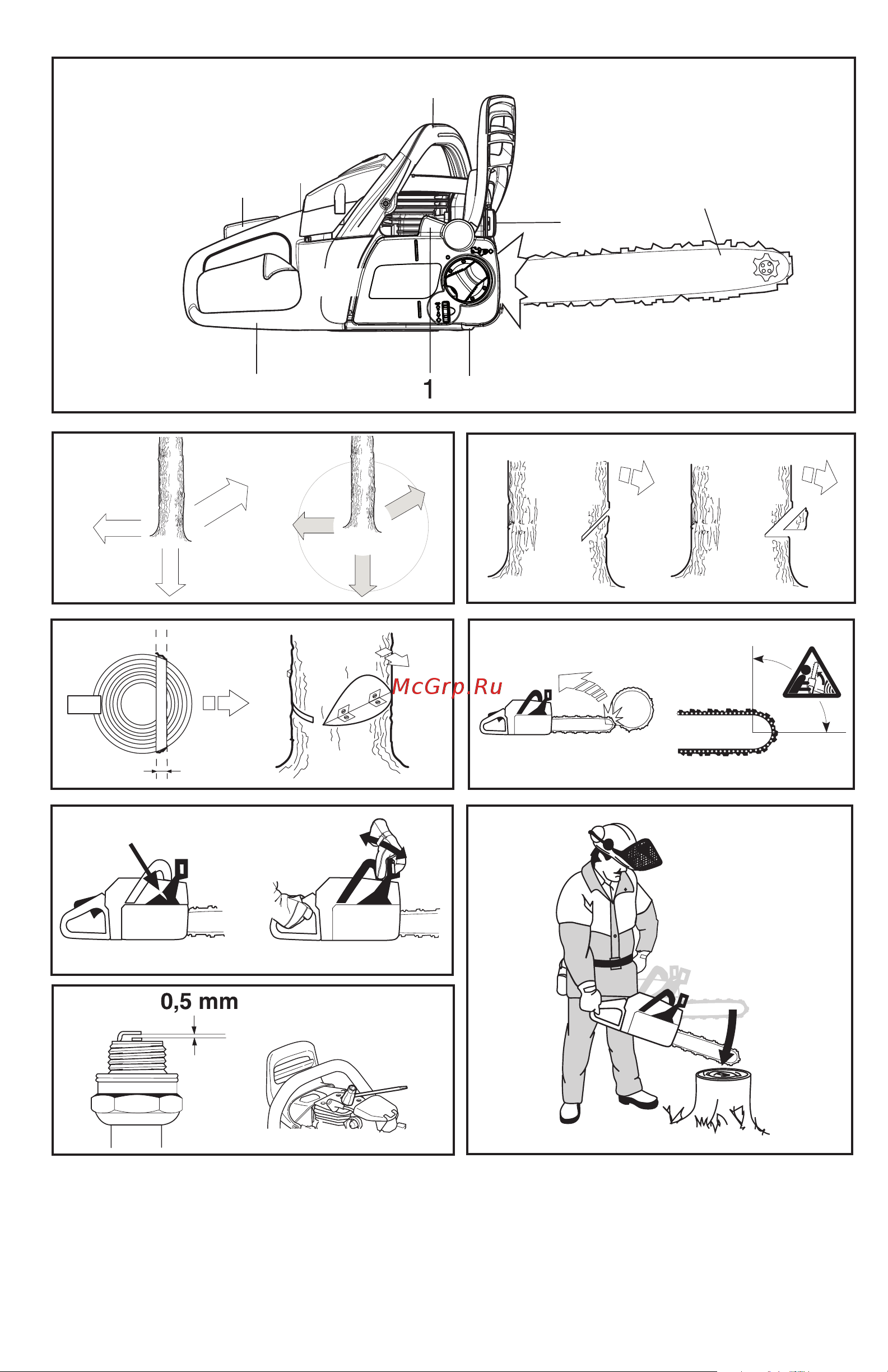 1

McGrp.Ru

0,5 mm